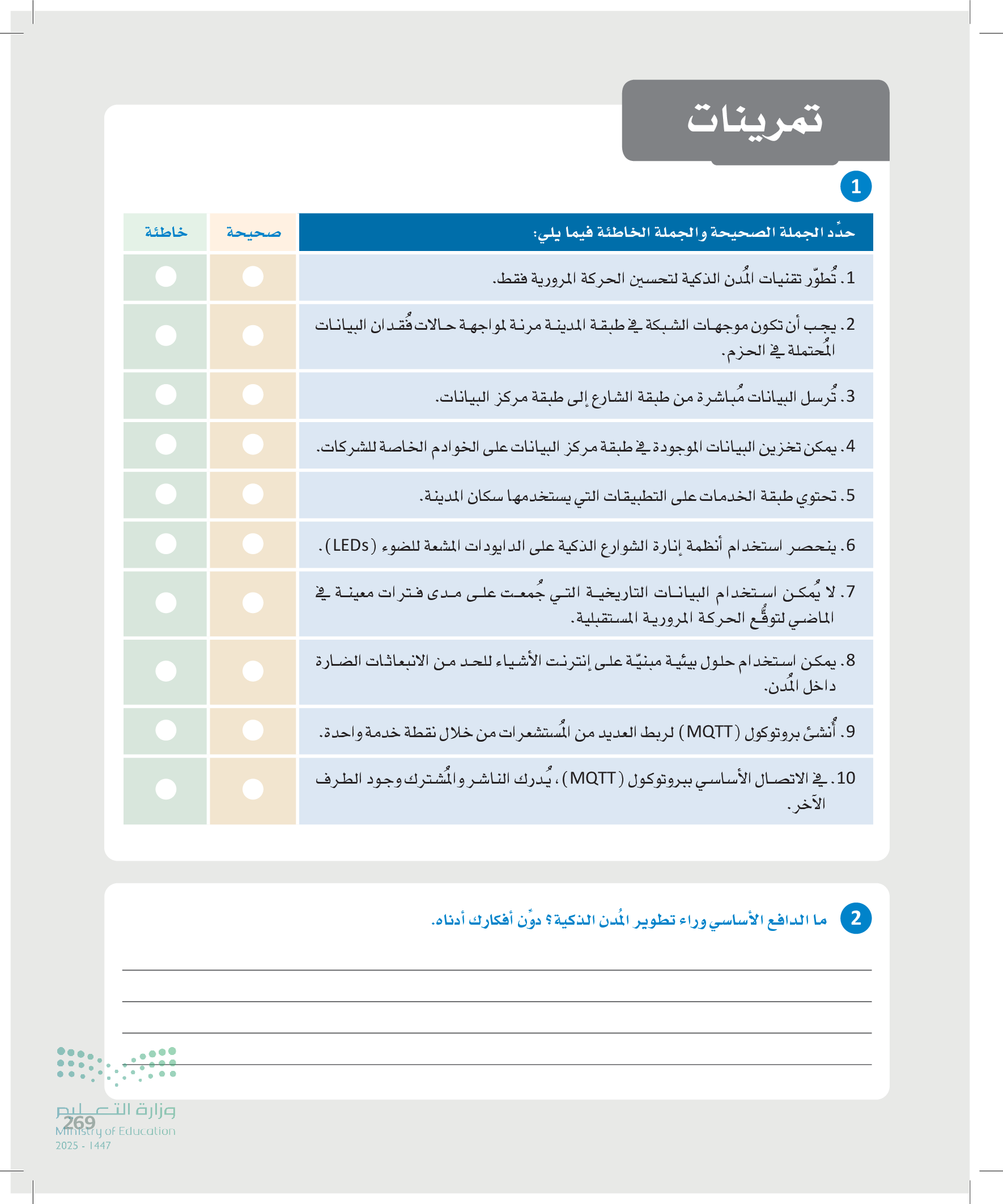 تمرينات

1

| حدِّد الجملة الصحيحة والجملة الخاطئة فيما يلي: | صحيحة | خاطئة |
|---|---|---|
| 1. تُطوّر تقنيات المُدن الذكية لتحسين الحركة المرورية فقط. | | |
| 2. يجب أن تكون موجهات الشبكة في طبقة المدينة مرنة لمواجهة حالات فُقدان البيانات المُحتملة في الحزم. | | |
| 3. تُرسل البيانات مُباشرة من طبقة الشارع إلى طبقة مركز البيانات. | | |
| 4. يمكن تخزين البيانات الموجودة في طبقة مركز البيانات على الخوادم الخاصة للشركات. | | |
| 5. تحتوي طبقة الخدمات على التطبيقات التي يستخدمها سكان المدينة. | | |
| 6. ينحصر استخدام أنظمة إنارة الشوارع الذكية على الدايودات المشعة للضوء (LEDs). | | |
| 7. لا يُمكن استخدام البيانات التاريخية التي جُمعت على مدى فترات معينة في الماضي لتوقُّع الحركة المرورية المستقبلية. | | |
| 8. يمكن استخدام حلول بيئية مبنيّة على إنترنت الأشياء للحد من الانبعاثات الضارة داخل المُدن. | | |
| 9. أُنشئ بروتوكول (MQTT) لربط العديد من المُستشعرات من خلال نقطة خدمة واحدة. | | |
| 10. في الاتصال الأساسي ببروتوكول (MQTT)، يُدرك الناشر والمُشترك وجود الطرف الآخر. | | |

2 ما الدافع الأساسي وراء تطوير المُدن الذكية؟ دوِّن أفكارك أدناه.

وزارة التعليم
Ministry of Education
2025 - 1447
269